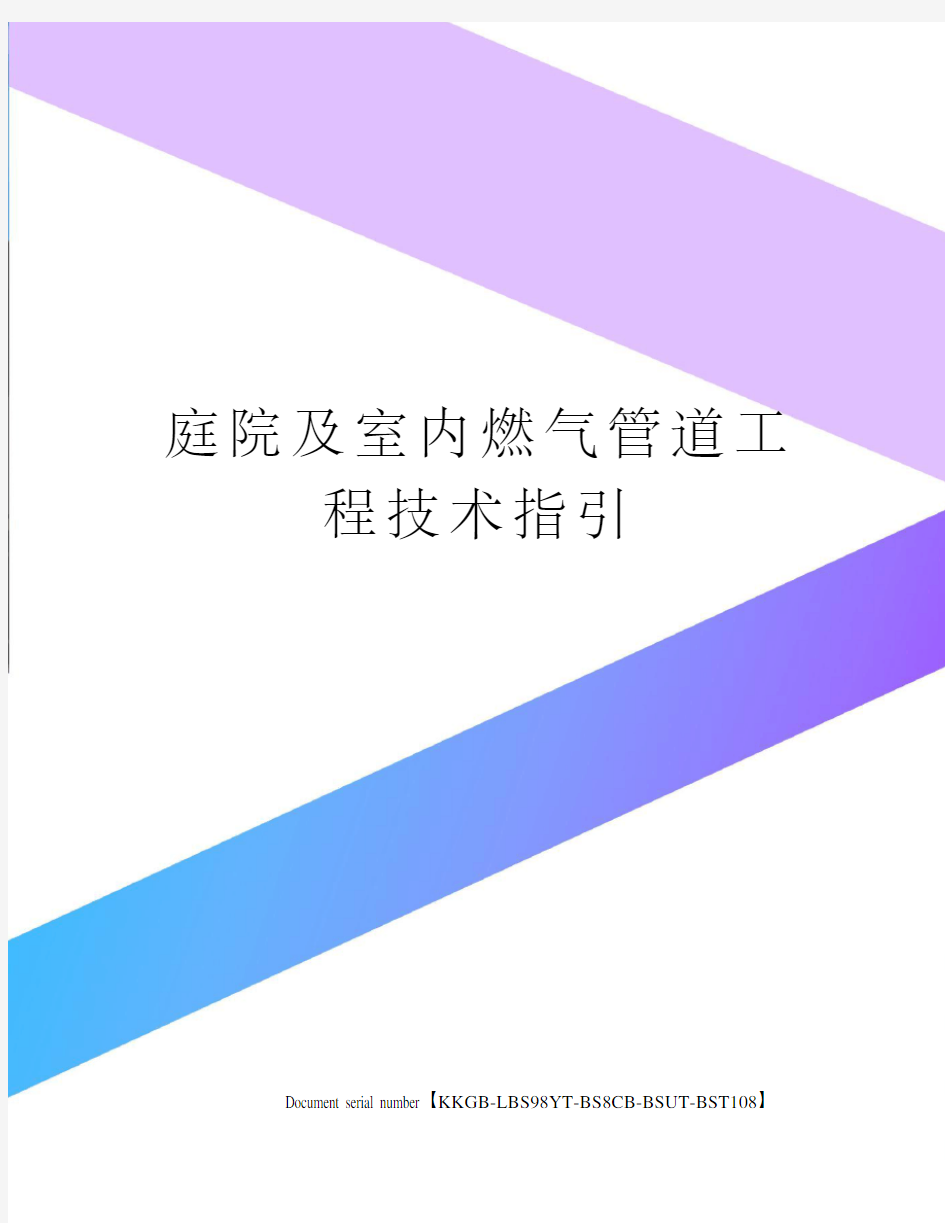 庭院及室内燃气管道工程技术指引

Document serial number【KKGB-LBS98YT-BS8CB-BSUT-BST108】